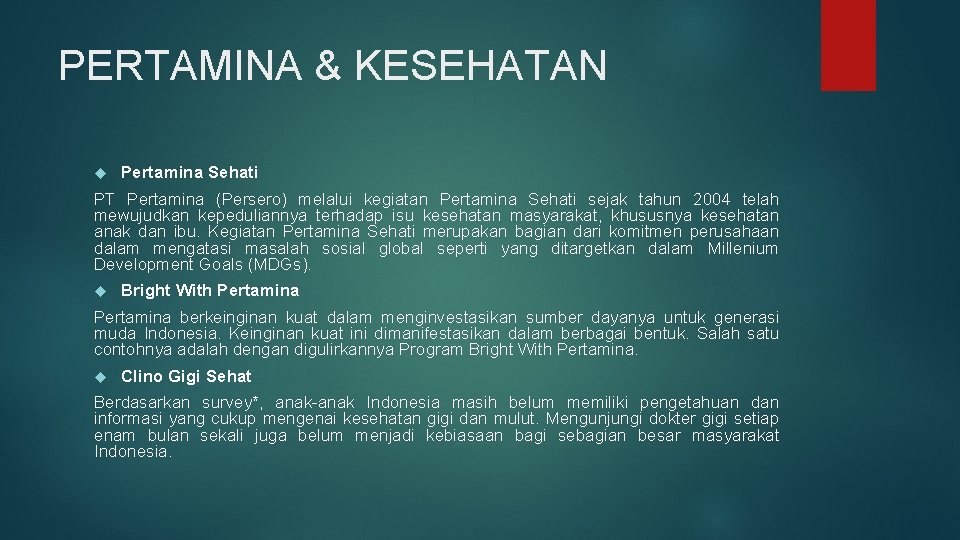 PERTAMINA & KESEHATAN

Pertamina Sehati

PT Pertamina (Persero) melalui kegiatan Pertamina Sehati sejak tahun 2004 telah mewujudkan kepeduliannya terhadap isu kesehatan masyarakat, khususnya kesehatan anak dan ibu. Kegiatan Pertamina Sehati merupakan bagian dari komitmen perusahaan dalam mengatasi masalah sosial global seperti yang ditargetkan dalam Millenium Development Goals (MDGs).

Bright With Pertamina

Pertamina berkeinginan kuat dalam menginvestasikan sumber dayanya untuk generasi muda Indonesia. Keinginan kuat ini dimanifestasikan dalam berbagai bentuk. Salah satu contohnya adalah dengan digulirkannya Program Bright With Pertamina.

Clino Gigi Sehat

Berdasarkan survey*, anak-anak Indonesia masih belum memiliki pengetahuan dan informasi yang cukup mengenai kesehatan gigi dan mulut. Mengunjungi dokter gigi setiap enam bulan sekali juga belum menjadi kebiasaan bagi sebagian besar masyarakat Indonesia.